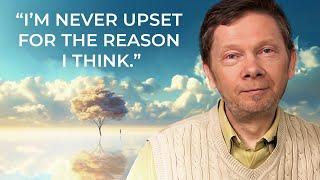 “I’M NEVER UPSET FOR THE REASON I THINK.”